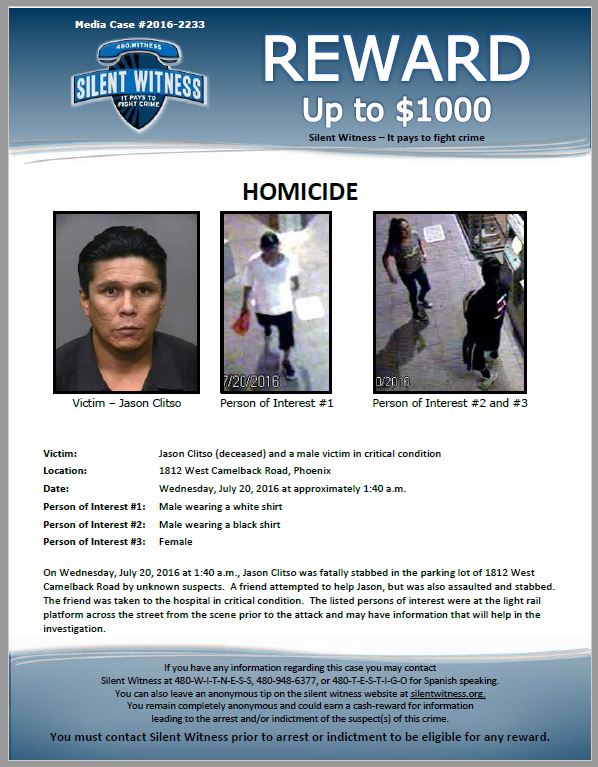 Media Case #2016-2233

480.WITNESS
SILENT WITNESS
IT PAYS TO FIGHT CRIME

REWARD
Up to $1000
Silent Witness – It pays to fight crime

HOMICIDE

7/20/2016

0/2016

Victim – Jason Clitso
Person of Interest #1
Person of Interest #2 and #3

| | |
|---|---|
| Victim: | Jason Clitso (deceased) and a male victim in critical condition |
| Location: | 1812 West Camelback Road, Phoenix |
| Date: | Wednesday, July 20, 2016 at approximately 1:40 a.m. |
| Person of Interest #1: | Male wearing a white shirt |
| Person of Interest #2: | Male wearing a black shirt |
| Person of Interest #3: | Female |

On Wednesday, July 20, 2016 at 1:40 a.m., Jason Clitso was fatally stabbed in the parking lot of 1812 West Camelback Road by unknown suspects. A friend attempted to help Jason, but was also assaulted and stabbed. The friend was taken to the hospital in critical condition. The listed persons of interest were at the light rail platform across the street from the scene prior to the attack and may have information that will help in the investigation.

If you have any information regarding this case you may contact Silent Witness at 480-W-I-T-N-E-S-S, 480-948-6377, or 480-T-E-S-T-I-G-O for Spanish speaking. You can also leave an anonymous tip on the silent witness website at silentwitness.org. You remain completely anonymous and could earn a cash-reward for information leading to the arrest and/or indictment of the suspect(s) of this crime.

You must contact Silent Witness prior to arrest or indictment to be eligible for any reward.